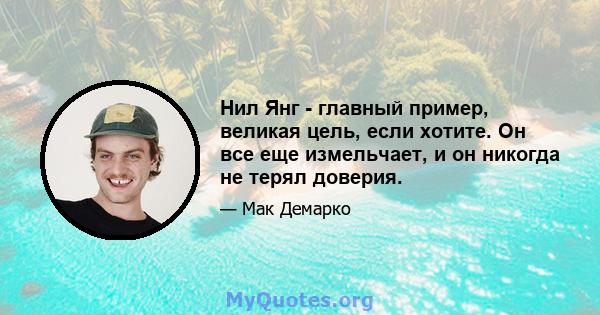 Нил Янг - главный пример, великая цель, если хотите. Он все еще измельчает, и он никогда не терял доверия.

— Мак Демарко

MyQuotes.org